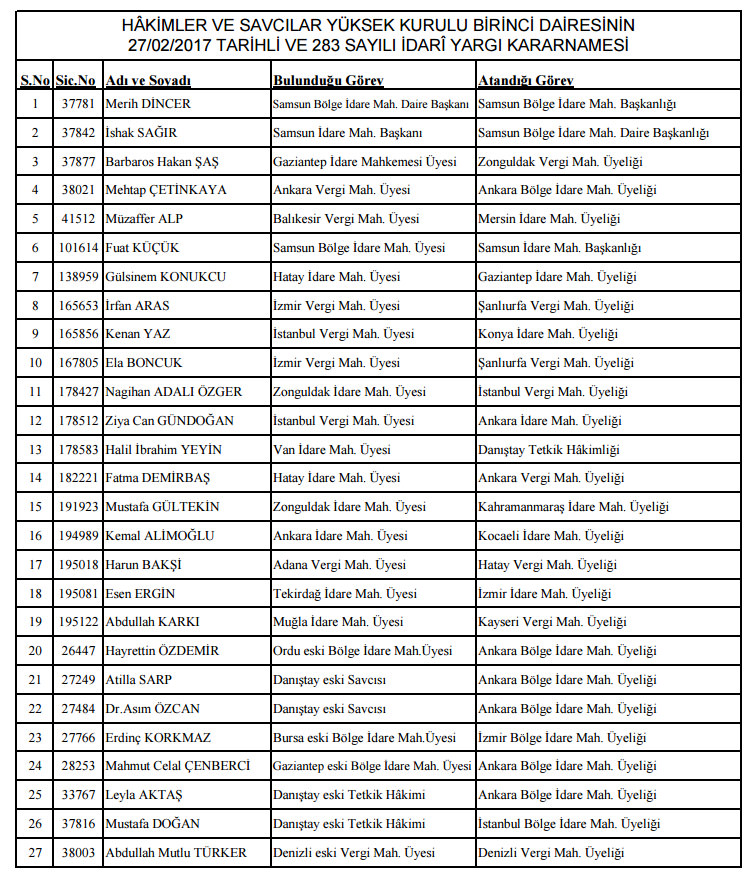 HÂKİMLER VE SAVCILAR YÜKSEK KURULU BİRİNCİ DAİRESİNİN 27/02/2017 TARİHLİ VE 283 SAYILI İDARÎ YARGI KARARNAMESİ

| S.No | Sic.No | Adı ve Soyadı | Bulunduğu Görev | Atandığı Görev |
|---|---|---|---|---|
| 1 | 37781 | Merih DİNCER | Samsun Bölge İdare Mah. Daire Başkanı | Samsun Bölge İdare Mah. Başkanlığı |
| 2 | 37842 | İshak SAĞIR | Samsun İdare Mah. Başkanı | Samsun Bölge İdare Mah. Daire Başkanlığı |
| 3 | 37877 | Barbaros Hakan ŞAŞ | Gaziantep İdare Mahkemesi Üyesi | Zonguldak Vergi Mah. Üyeliği |
| 4 | 38021 | Mehtap ÇETİNKAYA | Ankara Vergi Mah. Üyesi | Ankara Bölge İdare Mah. Üyeliği |
| 5 | 41512 | Müzaffer ALP | Balıkesir Vergi Mah. Üyesi | Mersin İdare Mah. Üyeliği |
| 6 | 101614 | Fuat KÜÇÜK | Samsun Bölge İdare Mah. Üyesi | Samsun İdare Mah. Başkanlığı |
| 7 | 138959 | Gülsinem KONUKCU | Hatay İdare Mah. Üyesi | Gaziantep İdare Mah. Üyeliği |
| 8 | 165653 | İrfan ARAS | İzmir Vergi Mah. Üyesi | Şanlıurfa Vergi Mah. Üyeliği |
| 9 | 165856 | Kenan YAZ | İstanbul Vergi Mah. Üyesi | Konya İdare Mah. Üyeliği |
| 10 | 167805 | Ela BONCUK | İzmir Vergi Mah. Üyesi | Şanlıurfa Vergi Mah. Üyeliği |
| 11 | 178427 | Nagihan ADALI ÖZGER | Zonguldak İdare Mah. Üyesi | İstanbul Vergi Mah. Üyeliği |
| 12 | 178512 | Ziya Can GÜNDOĞAN | İstanbul Vergi Mah. Üyesi | Ankara İdare Mah. Üyeliği |
| 13 | 178583 | Halil İbrahim YEYİN | Van İdare Mah. Üyesi | Danıştay Tetkik Hâkimliği |
| 14 | 182221 | Fatma DEMİRBAŞ | Hatay İdare Mah. Üyesi | Ankara Vergi Mah. Üyeliği |
| 15 | 191923 | Mustafa GÜLTEKİN | Zonguldak İdare Mah. Üyesi | Kahramanmaraş İdare Mah. Üyeliği |
| 16 | 194989 | Kemal ALİMOĞLU | Ankara İdare Mah. Üyesi | Kocaeli İdare Mah. Üyeliği |
| 17 | 195018 | Harun BAKŞİ | Adana Vergi Mah. Üyesi | Hatay Vergi Mah. Üyeliği |
| 18 | 195081 | Esen ERGİN | Tekirdağ İdare Mah. Üyesi | İzmir İdare Mah. Üyeliği |
| 19 | 195122 | Abdullah KARKI | Muğla İdare Mah. Üyesi | Kayseri Vergi Mah. Üyeliği |
| 20 | 26447 | Hayrettin ÖZDEMİR | Ordu eski Bölge İdare Mah.Üyesi | Ankara Bölge İdare Mah. Üyeliği |
| 21 | 27249 | Atilla SARP | Danıştay eski Savcısı | Ankara Bölge İdare Mah. Üyeliği |
| 22 | 27484 | Dr.Asım ÖZCAN | Danıştay eski Savcısı | Ankara Bölge İdare Mah. Üyeliği |
| 23 | 27766 | Erdinç KORKMAZ | Bursa eski Bölge İdare Mah.Üyesi | İzmir Bölge İdare Mah. Üyeliği |
| 24 | 28253 | Mahmut Celal ÇENBERCİ | Gaziantep eski Bölge İdare Mah. Üyesi | Ankara Bölge İdare Mah. Üyeliği |
| 25 | 33767 | Leyla AKTAŞ | Danıştay eski Tetkik Hâkimi | Ankara Bölge İdare Mah. Üyeliği |
| 26 | 37816 | Mustafa DOĞAN | Danıştay eski Tetkik Hâkimi | İstanbul Bölge İdare Mah. Üyeliği |
| 27 | 38003 | Abdullah Mutlu TÜRKER | Denizli eski Vergi Mah. Üyesi | Denizli Vergi Mah. Üyeliği |